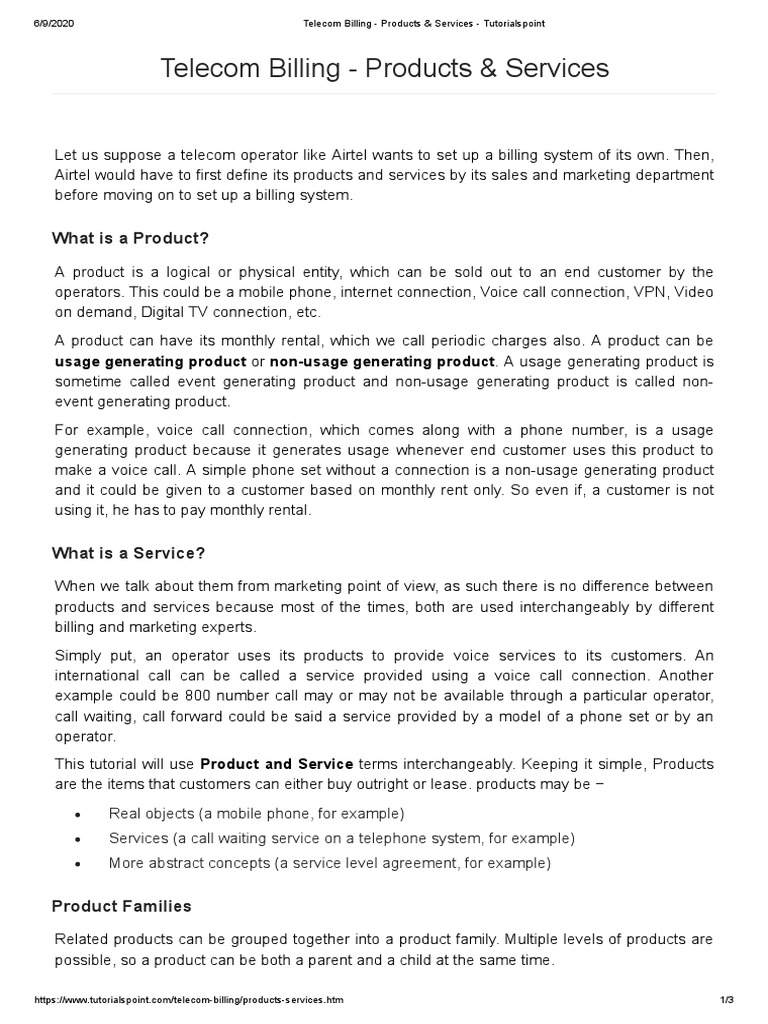 6/9/2020 Telecom Billing - Products & Services - Tutorialspoint

Telecom Billing - Products & Services

Let us suppose a telecom operator like Airtel wants to set up a billing system of its own. Then, Airtel would have to first define its products and services by its sales and marketing department before moving on to set up a billing system.

What is a Product?

A product is a logical or physical entity, which can be sold out to an end customer by the operators. This could be a mobile phone, internet connection, Voice call connection, VPN, Video on demand, Digital TV connection, etc.

A product can have its monthly rental, which we call periodic charges also. A product can be usage generating product or non-usage generating product. A usage generating product is sometime called event generating product and non-usage generating product is called non-event generating product.

For example, voice call connection, which comes along with a phone number, is a usage generating product because it generates usage whenever end customer uses this product to make a voice call. A simple phone set without a connection is a non-usage generating product and it could be given to a customer based on monthly rent only. So even if, a customer is not using it, he has to pay monthly rental.

What is a Service?

When we talk about them from marketing point of view, as such there is no difference between products and services because most of the times, both are used interchangeably by different billing and marketing experts.

Simply put, an operator uses its products to provide voice services to its customers. An international call can be called a service provided using a voice call connection. Another example could be 800 number call may or may not be available through a particular operator, call waiting, call forward could be said a service provided by a model of a phone set or by an operator.

This tutorial will use Product and Service terms interchangeably. Keeping it simple, Products are the items that customers can either buy outright or lease. products may be −

• Real objects (a mobile phone, for example)
• Services (a call waiting service on a telephone system, for example)
• More abstract concepts (a service level agreement, for example)

Product Families

Related products can be grouped together into a product family. Multiple levels of products are possible, so a product can be both a parent and a child at the same time.

https://www.tutorialspoint.com/telecom-billing/products-services.htm 1/3